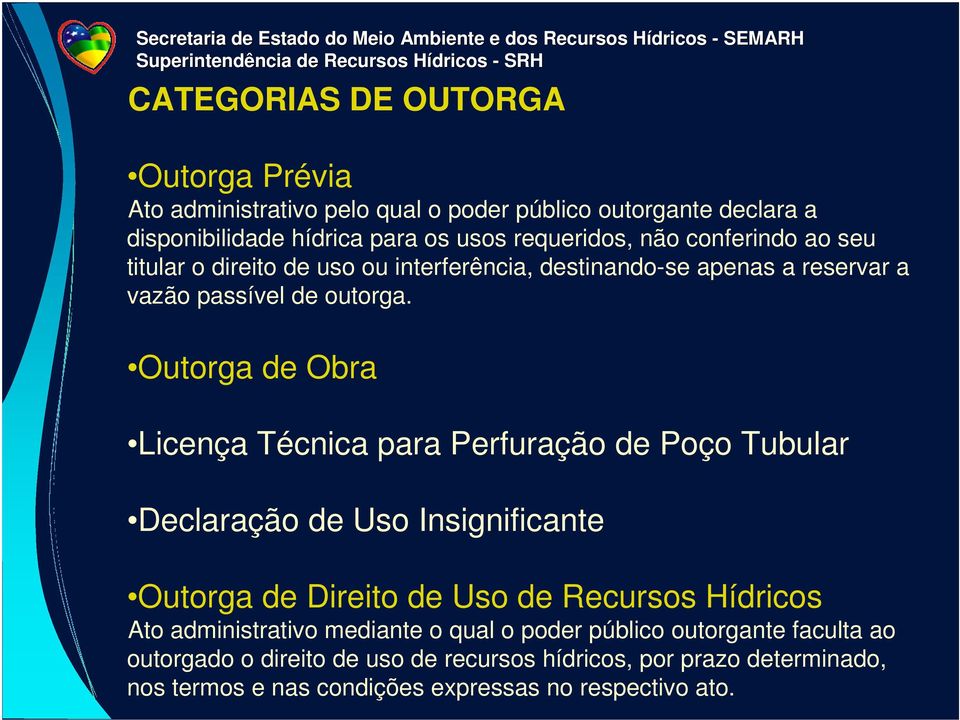 Secretaria de Estado do Meio Ambiente e dos Recursos Hídricos - SEMARH
Superintendência de Recursos Hídricos - SRH

CATEGORIAS DE OUTORGA

•Outorga Prévia
Ato administrativo pelo qual o poder público outorgante declara a disponibilidade hídrica para os usos requeridos, não conferindo ao seu titular o direito de uso ou interferência, destinando-se apenas a reservar a vazão passível de outorga.

•Outorga de Obra

•Licença Técnica para Perfuração de Poço Tubular

•Declaração de Uso Insignificante

•Outorga de Direito de Uso de Recursos Hídricos
Ato administrativo mediante o qual o poder público outorgante faculta ao outorgado o direito de uso de recursos hídricos, por prazo determinado, nos termos e nas condições expressas no respectivo ato.